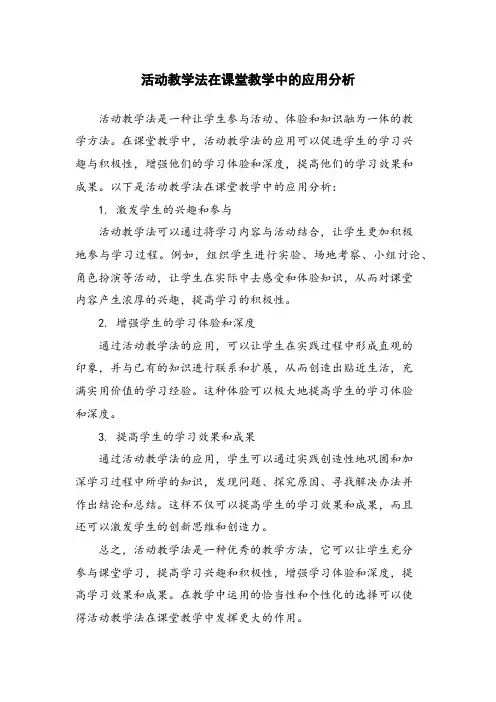 活动教学法在课堂教学中的应用分析

活动教学法是一种让学生参与活动、体验和知识融为一体的教学方法。在课堂教学中，活动教学法的应用可以促进学生的学习兴趣与积极性，增强他们的学习体验和深度，提高他们的学习效果和成果。以下是活动教学法在课堂教学中的应用分析：

1. 激发学生的兴趣和参与

活动教学法可以通过将学习内容与活动结合，让学生更加积极地参与学习过程。例如，组织学生进行实验、场地考察、小组讨论、角色扮演等活动，让学生在实际中去感受和体验知识，从而对课堂内容产生浓厚的兴趣，提高学习的积极性。

2. 增强学生的学习体验和深度

通过活动教学法的应用，可以让学生在实践过程中形成直观的印象，并与已有的知识进行联系和扩展，从而创造出贴近生活，充满实用价值的学习经验。这种体验可以极大地提高学生的学习体验和深度。

3. 提高学生的学习效果和成果

通过活动教学法的应用，学生可以通过实践创造性地巩固和加深学习过程中所学的知识，发现问题、探究原因、寻找解决办法并作出结论和总结。这样不仅可以提高学生的学习效果和成果，而且还可以激发学生的创新思维和创造力。

总之，活动教学法是一种优秀的教学方法，它可以让学生充分参与课堂学习，提高学习兴趣和积极性，增强学习体验和深度，提高学习效果和成果。在教学中运用的恰当性和个性化的选择可以使得活动教学法在课堂教学中发挥更大的作用。